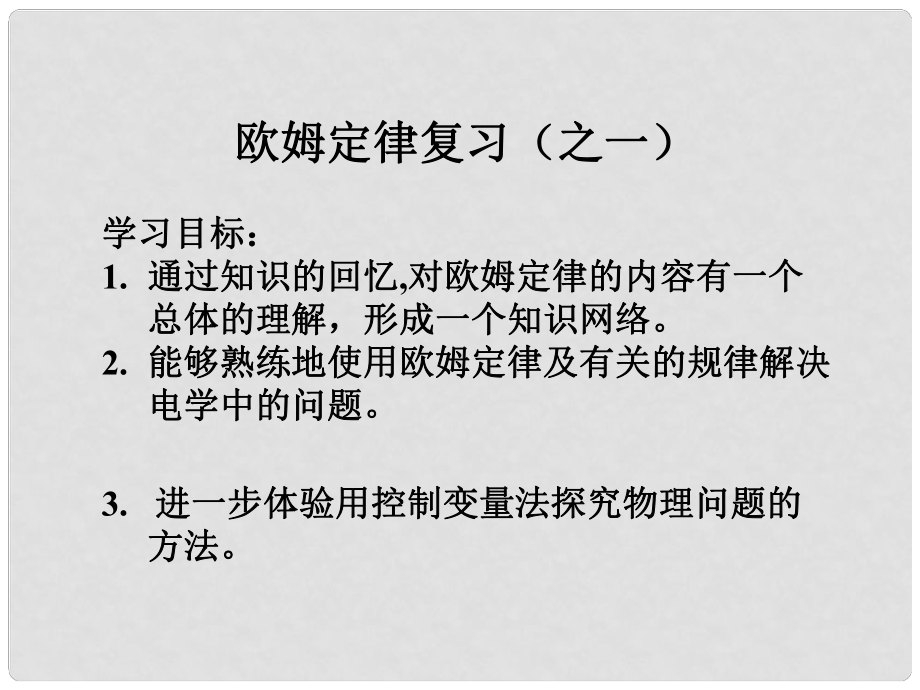 欧姆定律复习（之一）

学习目标：

1. 通过知识的回忆,对欧姆定律的内容有一个总体的理解，形成一个知识网络。

2. 能够熟练地使用欧姆定律及有关的规律解决电学中的问题。

3. 进一步体验用控制变量法探究物理问题的方法。